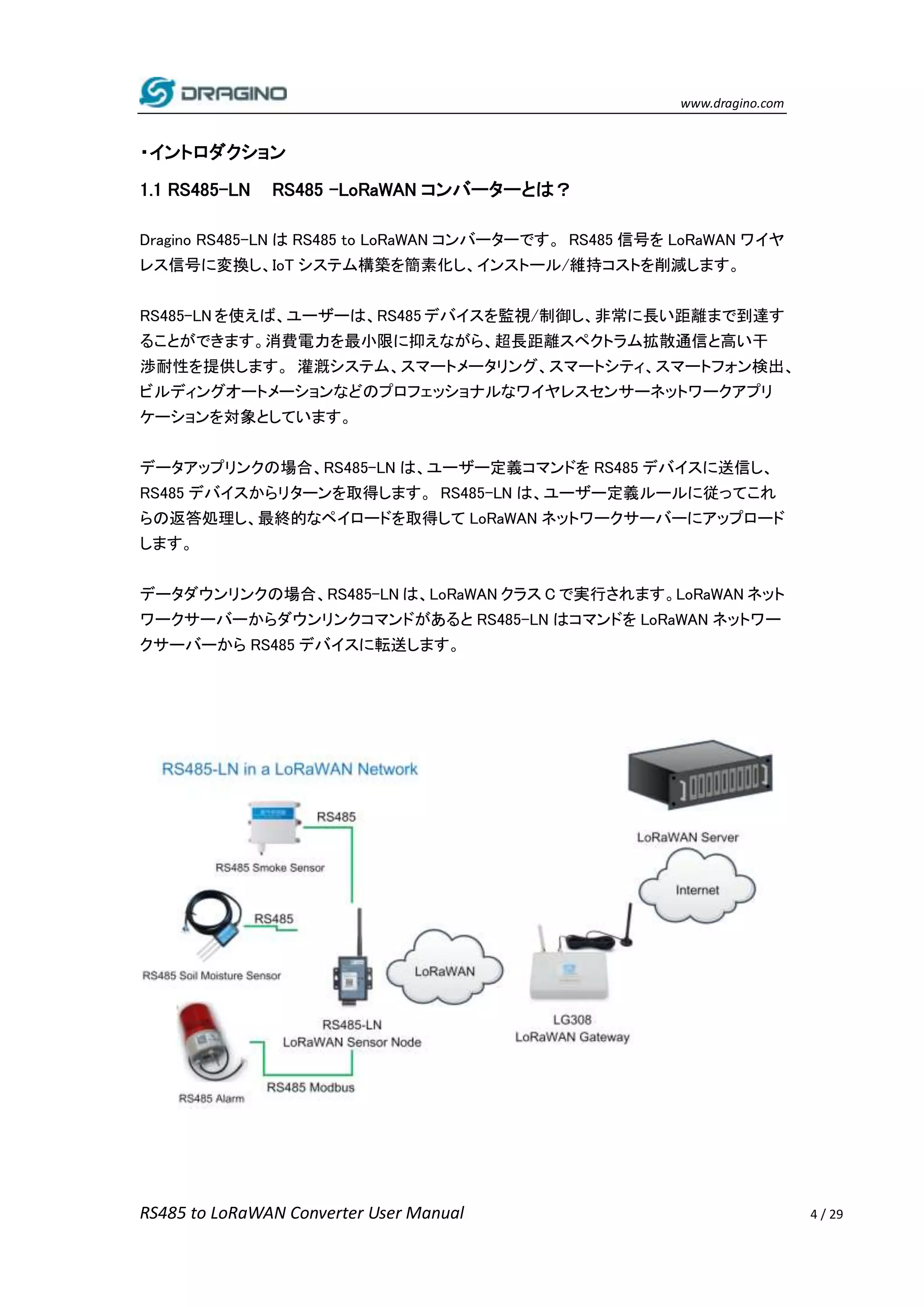 DRAGINO

www.dragino.com

・イントロダクション

1.1 RS485-LN　RS485 -LoRaWAN コンバーターとは？

Dragino RS485-LN は RS485 to LoRaWAN コンバーターです。 RS485 信号を LoRaWAN ワイヤレス信号に変換し、IoT システム構築を簡素化し、インストール/維持コストを削減します。

RS485-LN を使えば、ユーザーは、RS485 デバイスを監視/制御し、非常に長い距離まで到達することができます。消費電力を最小限に抑えながら、超長距離スペクトラム拡散通信と高い干渉耐性を提供します。 灌漑システム、スマートメータリング、スマートシティ、スマートフォン検出、ビルディングオートメーションなどのプロフェッショナルなワイヤレスセンサーネットワークアプリケーションを対象としています。

データアップリンクの場合、RS485-LN は、ユーザー定義コマンドを RS485 デバイスに送信し、RS485 デバイスからリターンを取得します。 RS485-LN は、ユーザー定義ルールに従ってこれらの返答処理し、最終的なペイロードを取得して LoRaWAN ネットワークサーバーにアップロードします。

データダウンリンクの場合、RS485-LN は、LoRaWAN クラス C で実行されます。LoRaWAN ネットワークサーバーからダウンリンクコマンドがあると RS485-LN はコマンドを LoRaWAN ネットワークサーバーから RS485 デバイスに転送します。

RS485-LN in a LoRaWAN Network

RS485

RS485 Smoke Sensor

RS485

RS485 Soil Moisture Sensor

RS485 Alarm

RS485 Modbus

RS485-LN
LoRaWAN Sensor Node

LoRaWAN

LG308
LoRaWAN Gateway

Internet

LoRaWAN Server

RS485 to LoRaWAN Converter User Manual

4 / 29